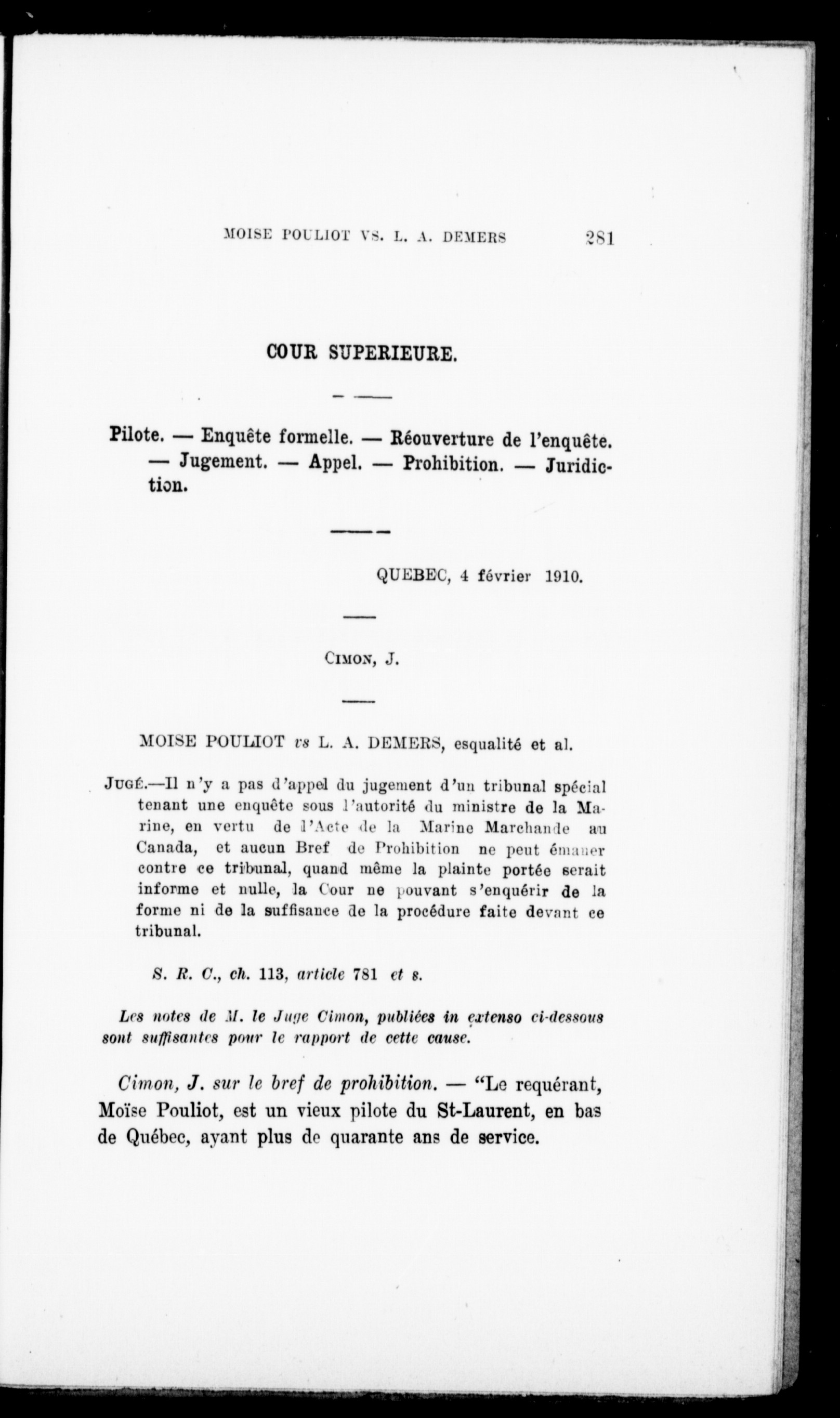 MOISE POULIOT VS. L. A. DEMERS 281

COUR SUPERIEURE.

Pilote. — Enquête formelle. — Réouverture de l'enquête. — Jugement. — Appel. — Prohibition. — Juridiction.

QUEBEC, 4 février 1910.

CIMON, J.

MOISE POULIOT vs L. A. DEMERS, esqualité et al.

JUGÉ.—Il n'y a pas d'appel du jugement d'un tribunal spécial tenant une enquête sous l'autorité du ministre de la Marine, en vertu de l'Acte de la Marine Marchande au Canada, et aucun Bref de Prohibition ne peut émaner contre ce tribunal, quand même la plainte portée serait informe et nulle, la Cour ne pouvant s'enquérir de la forme ni de la suffisance de la procédure faite devant ce tribunal.

S. R. C., ch. 113, article 781 et s.

Les notes de M. le Juge Cimon, publiées in extenso ci-dessous sont suffisantes pour le rapport de cette cause.

Cimon, J. sur le bref de prohibition. — "Le requérant, Moïse Pouliot, est un vieux pilote du St-Laurent, en bas de Québec, ayant plus de quarante ans de service.